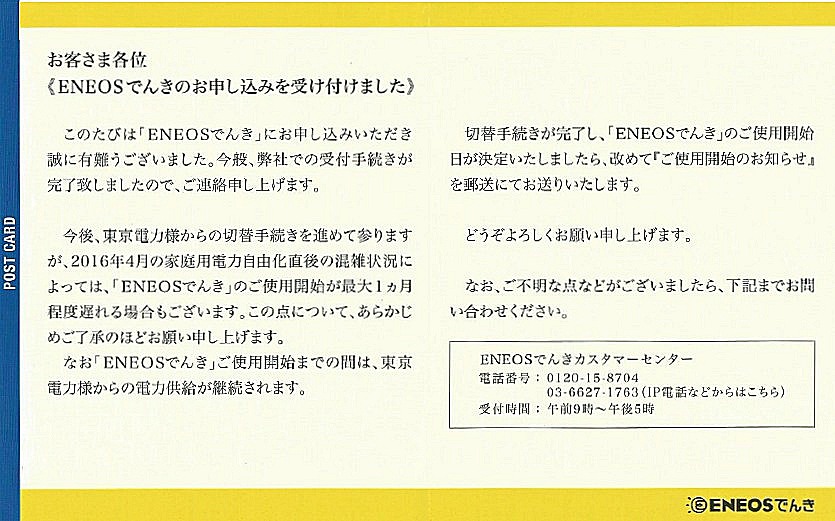 POST CARD

お客さま各位
《ENEOSでんきのお申し込みを受け付けました》

このたびは「ENEOSでんき」にお申し込みいただき誠に有難うございました。今般、弊社での受付手続きが完了致しましたので、ご連絡申し上げます。

今後、東京電力様からの切替手続きを進めて参りますが、2016年4月の家庭用電力自由化直後の混雑状況によっては、「ENEOSでんき」のご使用開始が最大1ヵ月程度遅れる場合もございます。この点について、あらかじめご了承のほどお願い申し上げます。
なお「ENEOSでんき」ご使用開始までの間は、東京電力様からの電力供給が継続されます。

切替手続きが完了し、「ENEOSでんき」のご使用開始日が決定いたしましたら、改めて『ご使用開始のお知らせ』を郵送にてお送りいたします。

どうぞよろしくお願い申し上げます。

なお、ご不明な点などがございましたら、下記までお問い合わせください。

ENEOSでんきカスタマーセンター
電話番号：0120-15-8704
03-6627-1763（IP電話などからはこちら）
受付時間：午前9時～午後5時

ENEOSでんき